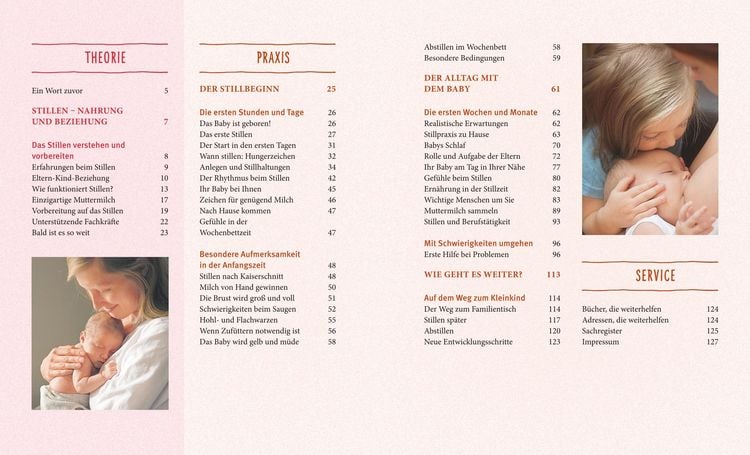 THEORIE

Ein Wort zuvor 5

STILLEN – NAHRUNG UND BEZIEHUNG 7

Das Stillen verstehen und vorbereiten 8
Erfahrungen beim Stillen 9
Eltern-Kind-Beziehung 10
Wie funktioniert Stillen? 13
Einzigartige Muttermilch 17
Vorbereitung auf das Stillen 19
Unterstützende Fachkräfte 22
Bald ist es so weit 23

PRAXIS

DER STILLBEGINN 25

Die ersten Stunden und Tage 26
Das Baby ist geboren! 26
Das erste Stillen 27
Der Start in den ersten Tagen 31
Wann stillen: Hungerzeichen 32
Anlegen und Stillhaltungen 34
Der Rhythmus beim Stillen 42
Ihr Baby bei Ihnen 45
Zeichen für genügend Milch 46
Nach Hause kommen 47
Gefühle in der Wochenbettzeit 47

Besondere Aufmerksamkeit in der Anfangszeit 48
Stillen nach Kaiserschnitt 48
Milch von Hand gewinnen 50
Die Brust wird groß und voll 51
Schwierigkeiten beim Saugen 52
Hohl- und Flachwarzen 55
Wenn Zufüttern notwendig ist 56
Das Baby wird gelb und müde 58

Abstillen im Wochenbett 58
Besondere Bedingungen 59

DER ALLTAG MIT DEM BABY 61

Die ersten Wochen und Monate 62
Realistische Erwartungen 62
Stillpraxis zu Hause 63
Babys Schlaf 70
Rolle und Aufgabe der Eltern 72
Ihr Baby am Tag in Ihrer Nähe 77
Gefühle beim Stillen 80
Ernährung in der Stillzeit 82
Wichtige Menschen um Sie 83
Muttermilch sammeln 89
Stillen und Berufstätigkeit 93

Mit Schwierigkeiten umgehen 96
Erste Hilfe bei Problemen 96

WIE GEHT ES WEITER? 113

Auf dem Weg zum Kleinkind 114
Der Weg zum Familientisch 114
Stillen später 117
Abstillen 120
Neue Entwicklungsschritte 123

SERVICE

Bücher, die weiterhelfen 124
Adressen, die weiterhelfen 124
Sachregister 125
Impressum 127